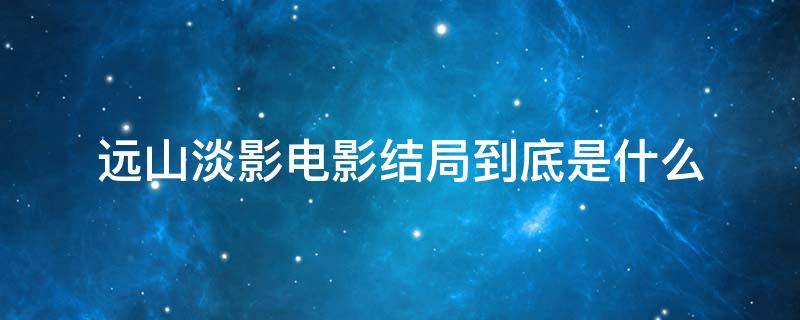 远山淡影电影结局到底是什么